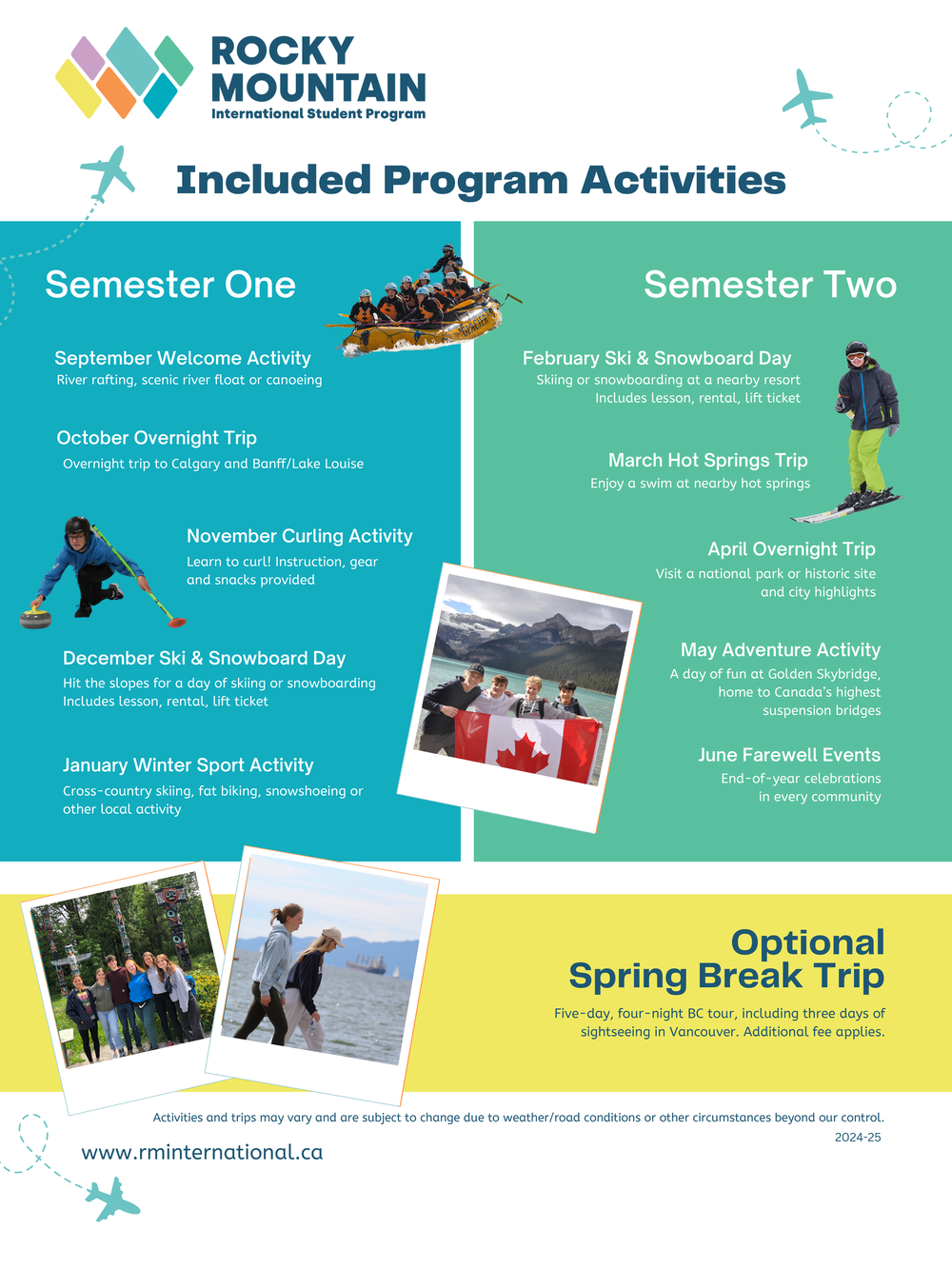 ROCKY MOUNTAIN
International Student Program

Included Program Activities

Semester One

September Welcome Activity
River rafting, scenic river float or canoeing

October Overnight Trip
Overnight trip to Calgary and Banff/Lake Louise

November Curling Activity
Learn to curl! Instruction, gear and snacks provided

December Ski & Snowboard Day
Hit the slopes for a day of skiing or snowboarding
Includes lesson, rental, lift ticket

January Winter Sport Activity
Cross-country skiing, fat biking, snowshoeing or other local activity

Semester Two

February Ski & Snowboard Day
Skiing or snowboarding at a nearby resort
Includes lesson, rental, lift ticket

March Hot Springs Trip
Enjoy a swim at nearby hot springs

April Overnight Trip
Visit a national park or historic site and city highlights

May Adventure Activity
A day of fun at Golden Skybridge, home to Canada's highest suspension bridges

June Farewell Events
End-of-year celebrations in every community

Optional Spring Break Trip
Five-day, four-night BC tour, including three days of sightseeing in Vancouver. Additional fee applies.

Activities and trips may vary and are subject to change due to weather/road conditions or other circumstances beyond our control.
2024-25

www.rminternational.ca